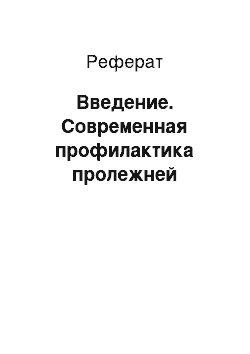 Реферат

Введение. Современная профилактика пролежней